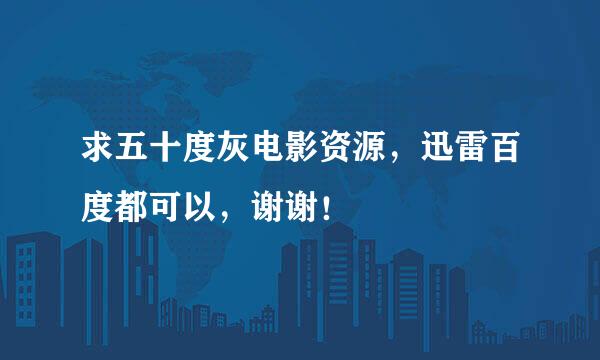 求五十度灰电影资源，迅雷百度都可以，谢谢！